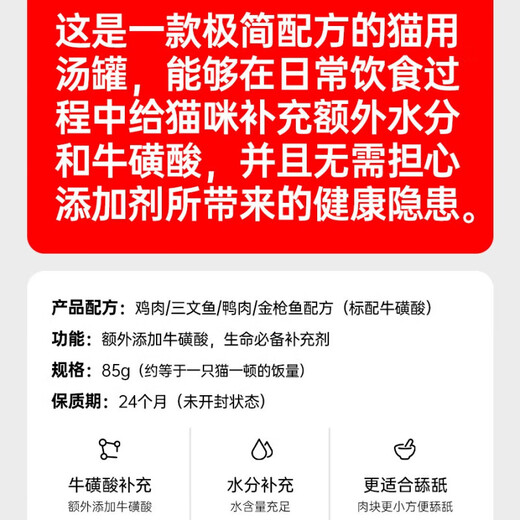 这是一款极简配方的猫用汤罐，能够在日常饮食过程中给猫咪补充额外水分和牛磺酸，并且无需担心添加剂所带来的健康隐患。

产品配方：鸡肉/三文鱼/鸭肉/金枪鱼配方（标配牛磺酸）

功能：额外添加牛磺酸，生命必备补充剂

规格：85g（约等于一只猫一顿的饭量）

保质期：24个月（未开封状态）

牛磺酸补充
额外添加牛磺酸

水分补充
水含量充足

更适合舔舐
肉块更小方便舔舐